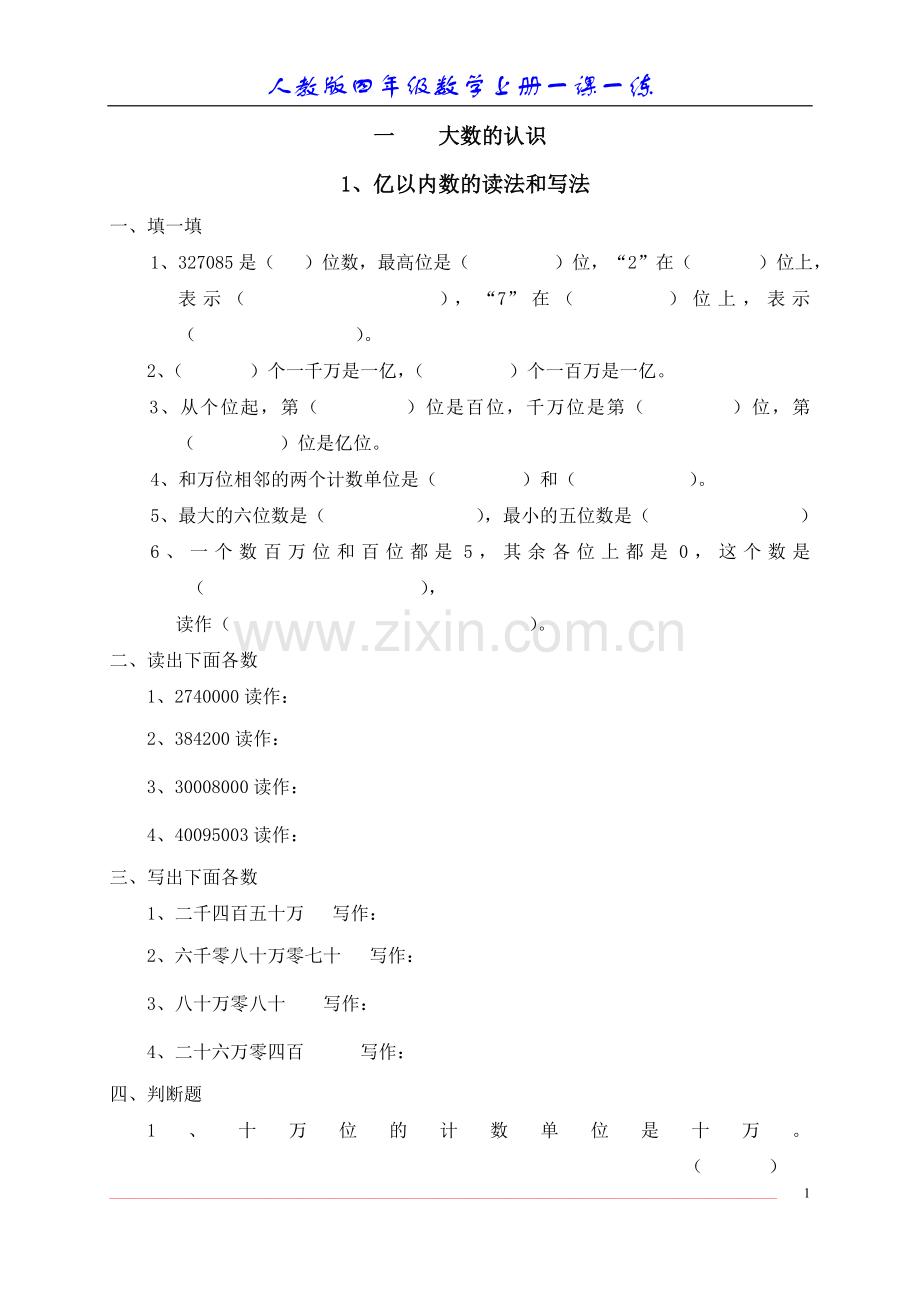 人教版四年级数学上册一课一练

一　　大数的认识

1、亿以内数的读法和写法

一、填一填

1、327085 是（　　）位数，最高位是（　　　　）位，“2”在（　　　）位上，表示（　　　　　　　　），“7”在（　　　　）位上，表示（　　　　　　　　）。

2、（　　　）个一千万是一亿，（　　　　）个一百万是一亿。

3、从个位起，第（　　　　）位是百位，千万位是第（　　　　）位，第（　　　　）位是亿位。

4、和万位相邻的两个计数单位是（　　　　）和（　　　　　）。

5、最大的六位数是（　　　　　　　），最小的五位数是（　　　　　　　）

6、一个数百万位和百位都是 5，其余各位上都是 0，这个数是（　　　　　　　　　），

读作（　　　　　　　　　　　　　）。

www.zixin.com.cn

二、读出下面各数

1、2740000 读作：

2、384200 读作：

3、30008000 读作：

4、40095003 读作：

三、写出下面各数

1、二千四百五十万　　写作：

2、六千零八十万零七十　　写作：

3、八十万零八十　　写作：

4、二十六万零四百　　写作：

四、判断题

1、十万位的计数单位是十万。（　　　）

1